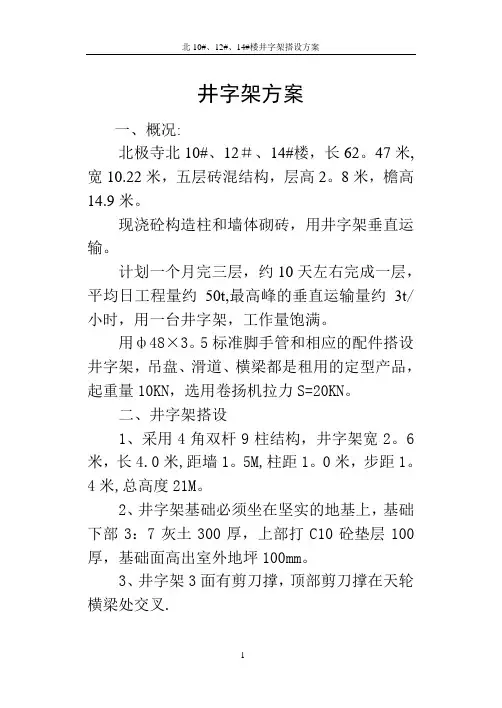 北 10#、12#、14#楼井字架搭设方案

井字架方案

一、概况:

北极寺北 10#、12＃、14#楼，长 62。47 米,宽 10.22 米，五层砖混结构，层高 2。8 米，檐高 14.9 米。

现浇砼构造柱和墙体砌砖，用井字架垂直运输。

计划一个月完三层，约 10 天左右完成一层，平均日工程量约 50t,最高峰的垂直运输量约 3t/小时，用一台井字架，工作量饱满。

用φ48×3。5 标准脚手管和相应的配件搭设井字架，吊盘、滑道、横梁都是租用的定型产品，起重量 10KN，选用卷扬机拉力 S=20KN。

二、井字架搭设

1、采用 4 角双杆 9 柱结构，井字架宽 2。6 米，长 4.0 米,距墙 1。5M,柱距 1。0 米，步距 1。4 米,总高度 21M。

2、井字架基础必须坐在坚实的地基上，基础下部 3：7 灰土 300 厚，上部打 C10 砼垫层 100 厚，基础面高出室外地坪 100mm。

3、井字架 3 面有剪刀撑，顶部剪刀撑在天轮横梁处交叉.

1